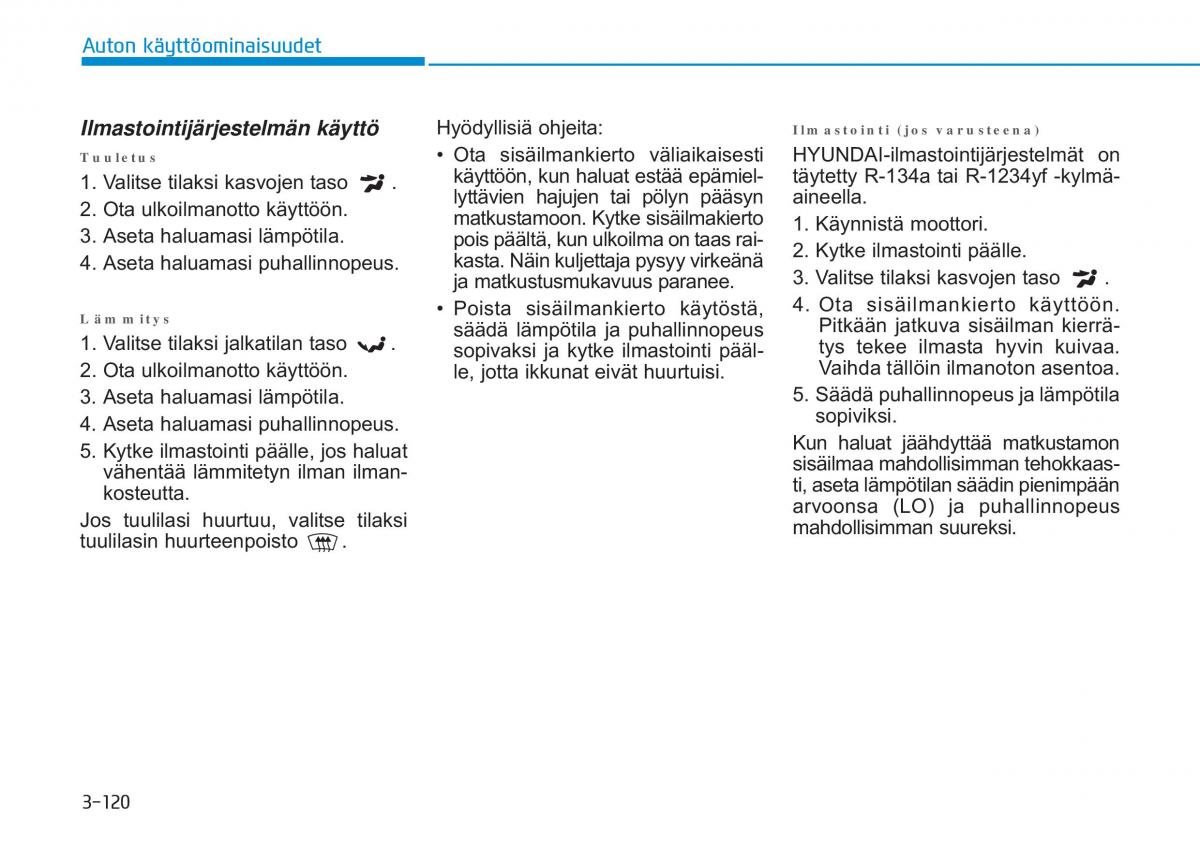 Auton käyttöominaisuudet

Ilmastointijärjestelmän käyttö

Tuuletus

1. Valitse tilaksi kasvojen taso .
2. Ota ulkoilmanotto käyttöön.
3. Aseta haluamasi lämpötila.
4. Aseta haluamasi puhallinnopeus.

Lämmitys

1. Valitse tilaksi jalkatilan taso .
2. Ota ulkoilmanotto käyttöön.
3. Aseta haluamasi lämpötila.
4. Aseta haluamasi puhallinnopeus.
5. Kytke ilmastointi päälle, jos haluat vähentää lämmitetyn ilman ilmankosteutta.

Jos tuulilasi huurtuu, valitse tilaksi tuulilasin huurteenpoisto .

Hyödyllisiä ohjeita:

• Ota sisäilmankierto väliaikaisesti käyttöön, kun haluat estää epämiellyttävien hajujen tai pölyn pääsyn matkustamoon. Kytke sisäilmakierto pois päältä, kun ulkoilma on taas raikasta. Näin kuljettaja pysyy virkeänä ja matkustusmukavuus paranee.
• Poista sisäilmankierto käytöstä, säädä lämpötila ja puhallinnopeus sopivaksi ja kytke ilmastointi päälle, jotta ikkunat eivät huurtuisi.

Ilmastointi (jos varusteena)

HYUNDAI-ilmastointijärjestelmät on täytetty R-134a tai R-1234yf -kylmäaineella.

1. Käynnistä moottori.
2. Kytke ilmastointi päälle.
3. Valitse tilaksi kasvojen taso .
4. Ota sisäilmankierto käyttöön. Pitkään jatkuva sisäilman kierrätys tekee ilmasta hyvin kuivaa. Vaihda tällöin ilmanoton asentoa.
5. Säädä puhallinnopeus ja lämpötila sopiviksi.

Kun haluat jäähdyttää matkustamon sisäilmaa mahdollisimman tehokkaasti, aseta lämpötilan säädin pienimpään arvoonsa (LO) ja puhallinnopeus mahdollisimman suureksi.

3-120